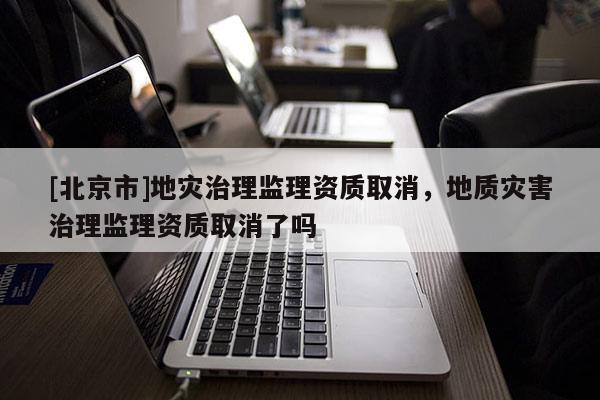 [北京市]地灾治理监理资质取消，地质灾害治理监理资质取消了吗